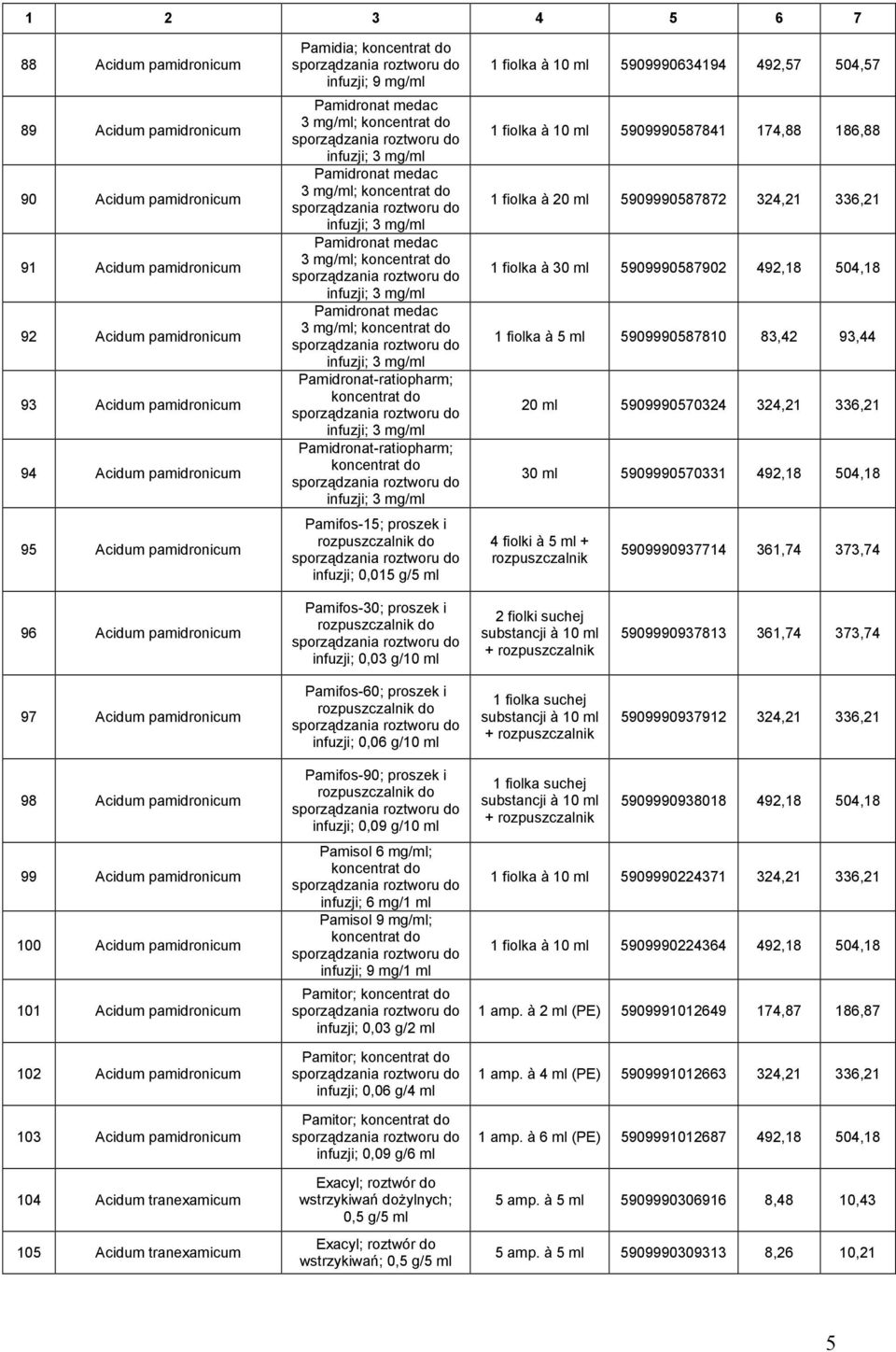 | 1 | 2 | 3 | 4 | 5 | 6 | 7 |
|---|---|---|---|---|---|---|
| 88 | Acidum pamidronicum | Pamidia; koncentrat do sporządzania roztworu do infuzji; 9 mg/ml | 1 fiolka à 10 ml | 5909990634194 | 492,57 | 504,57 |
| 89 | Acidum pamidronicum | Pamidronat medac 3 mg/ml; koncentrat do sporządzania roztworu do infuzji; 3 mg/ml | 1 fiolka à 10 ml | 5909990587841 | 174,88 | 186,88 |
| 90 | Acidum pamidronicum | Pamidronat medac 3 mg/ml; koncentrat do sporządzania roztworu do infuzji; 3 mg/ml | 1 fiolka à 20 ml | 5909990587872 | 324,21 | 336,21 |
| 91 | Acidum pamidronicum | Pamidronat medac 3 mg/ml; koncentrat do sporządzania roztworu do infuzji; 3 mg/ml | 1 fiolka à 30 ml | 5909990587902 | 492,18 | 504,18 |
| 92 | Acidum pamidronicum | Pamidronat medac 3 mg/ml; koncentrat do sporządzania roztworu do infuzji; 3 mg/ml | 1 fiolka à 5 ml | 5909990587810 | 83,42 | 93,44 |
| 93 | Acidum pamidronicum | Pamidronat-ratiopharm; koncentrat do sporządzania roztworu do infuzji; 3 mg/ml | 20 ml | 5909990570324 | 324,21 | 336,21 |
| 94 | Acidum pamidronicum | Pamidronat-ratiopharm; koncentrat do sporządzania roztworu do infuzji; 3 mg/ml | 30 ml | 5909990570331 | 492,18 | 504,18 |
| 95 | Acidum pamidronicum | Pamifos-15; proszek i rozpuszczalnik do sporządzania roztworu do infuzji; 0,015 g/5 ml | 4 fiolki à 5 ml + rozpuszczalnik | 5909990937714 | 361,74 | 373,74 |
| 96 | Acidum pamidronicum | Pamifos-30; proszek i rozpuszczalnik do sporządzania roztworu do infuzji; 0,03 g/10 ml | 2 fiolki suchej substancji à 10 ml + rozpuszczalnik | 5909990937813 | 361,74 | 373,74 |
| 97 | Acidum pamidronicum | Pamifos-60; proszek i rozpuszczalnik do sporządzania roztworu do infuzji; 0,06 g/10 ml | 1 fiolka suchej substancji à 10 ml + rozpuszczalnik | 5909990937912 | 324,21 | 336,21 |
| 98 | Acidum pamidronicum | Pamifos-90; proszek i rozpuszczalnik do sporządzania roztworu do infuzji; 0,09 g/10 ml | 1 fiolka suchej substancji à 10 ml + rozpuszczalnik | 5909990938018 | 492,18 | 504,18 |
| 99 | Acidum pamidronicum | Pamisol 6 mg/ml; koncentrat do sporządzania roztworu do infuzji; 6 mg/1 ml | 1 fiolka à 10 ml | 5909990224371 | 324,21 | 336,21 |
| 100 | Acidum pamidronicum | Pamisol 9 mg/ml; koncentrat do sporządzania roztworu do infuzji; 9 mg/1 ml | 1 fiolka à 10 ml | 5909990224364 | 492,18 | 504,18 |
| 101 | Acidum pamidronicum | Pamitor; koncentrat do sporządzania roztworu do infuzji; 0,03 g/2 ml | 1 amp. à 2 ml (PE) | 5909991012649 | 174,87 | 186,87 |
| 102 | Acidum pamidronicum | Pamitor; koncentrat do sporządzania roztworu do infuzji; 0,06 g/4 ml | 1 amp. à 4 ml (PE) | 5909991012663 | 324,21 | 336,21 |
| 103 | Acidum pamidronicum | Pamitor; koncentrat do sporządzania roztworu do infuzji; 0,09 g/6 ml | 1 amp. à 6 ml (PE) | 5909991012687 | 492,18 | 504,18 |
| 104 | Acidum tranexamicum | Exacyl; roztwór do wstrzykiwań dożylnych; 0,5 g/5 ml | 5 amp. à 5 ml | 5909990306916 | 8,48 | 10,43 |
| 105 | Acidum tranexamicum | Exacyl; roztwór do wstrzykiwań; 0,5 g/5 ml | 5 amp. à 5 ml | 5909990309313 | 8,26 | 10,21 |

5